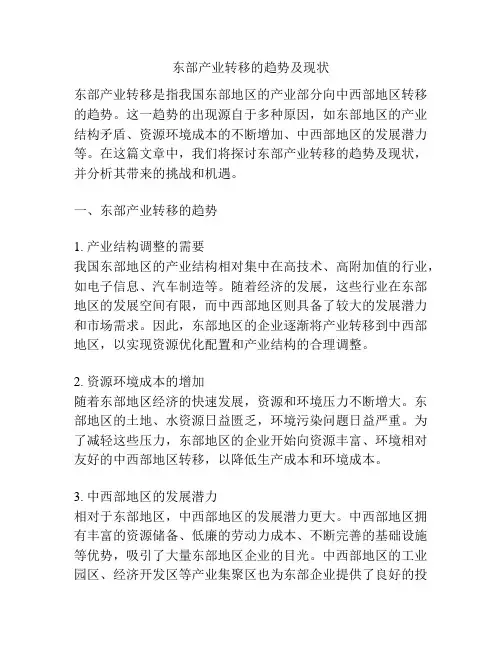 东部产业转移的趋势及现状

东部产业转移是指我国东部地区的产业部分向中西部地区转移的趋势。这一趋势的出现源自于多种原因，如东部地区的产业结构矛盾、资源环境成本的不断增加、中西部地区的发展潜力等。在这篇文章中，我们将探讨东部产业转移的趋势及现状，并分析其带来的挑战和机遇。

一、东部产业转移的趋势

1. 产业结构调整的需要
我国东部地区的产业结构相对集中在高技术、高附加值的行业，如电子信息、汽车制造等。随着经济的发展，这些行业在东部地区的发展空间有限，而中西部地区则具备了较大的发展潜力和市场需求。因此，东部地区的企业逐渐将产业转移到中西部地区，以实现资源优化配置和产业结构的合理调整。

2. 资源环境成本的增加
随着东部地区经济的快速发展，资源和环境压力不断增大。东部地区的土地、水资源日益匮乏，环境污染问题日益严重。为了减轻这些压力，东部地区的企业开始向资源丰富、环境相对友好的中西部地区转移，以降低生产成本和环境成本。

3. 中西部地区的发展潜力
相对于东部地区，中西部地区的发展潜力更大。中西部地区拥有丰富的资源储备、低廉的劳动力成本、不断完善的基础设施等优势，吸引了大量东部地区企业的目光。中西部地区的工业园区、经济开发区等产业集聚区也为东部企业提供了良好的投